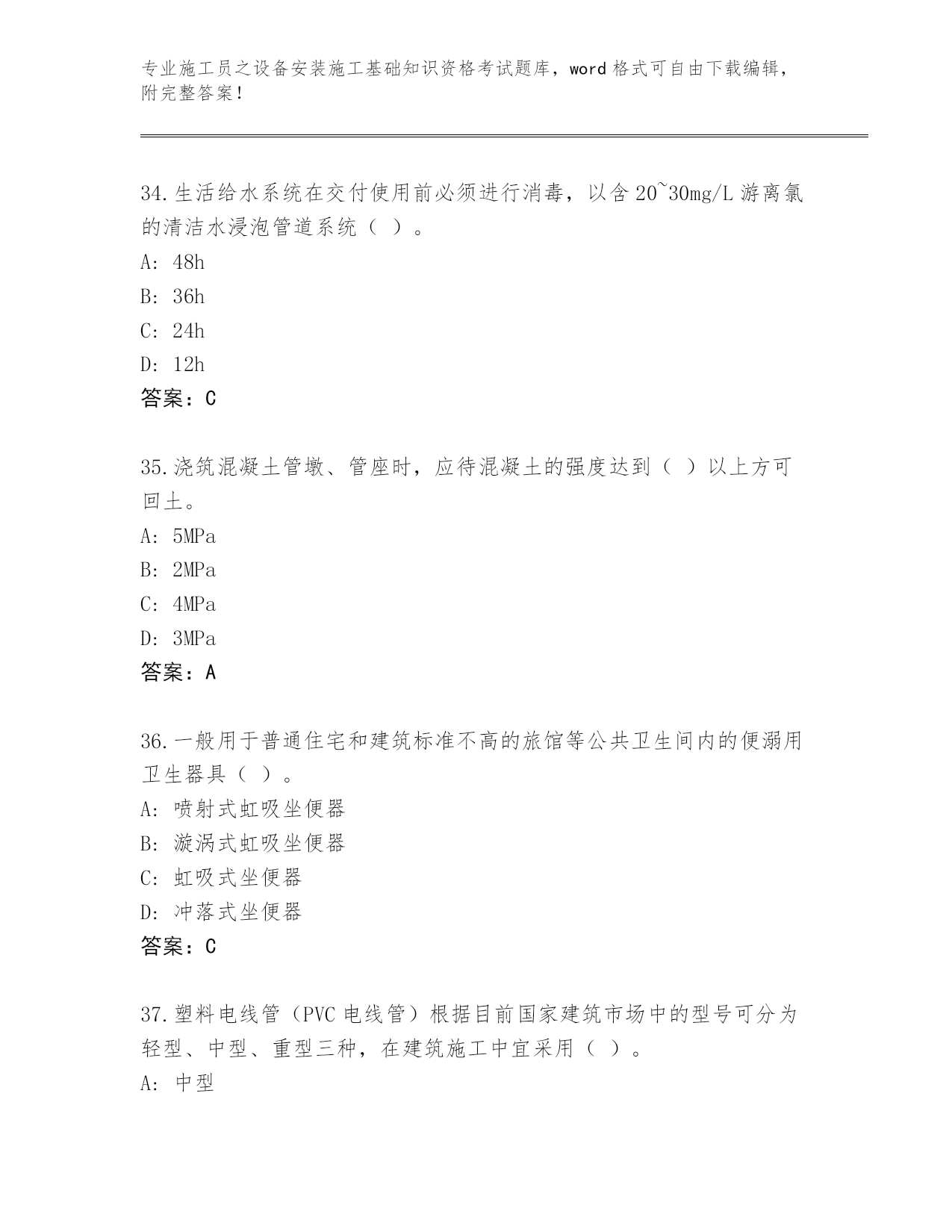 专业施工员之设备安装施工基础知识资格考试题库，word 格式可自由下载编辑，附完整答案！

34.生活给水系统在交付使用前必须进行消毒，以含 20~30mg/L 游离氯的清洁水浸泡管道系统（ ）。
A: 48h
B: 36h
C: 24h
D: 12h
答案：C

35.浇筑混凝土管墩、管座时，应待混凝土的强度达到（ ）以上方可回土。
A: 5MPa
B: 2MPa
C: 4MPa
D: 3MPa
答案：A

36.一般用于普通住宅和建筑标准不高的旅馆等公共卫生间内的便溺用卫生器具（ ）。
A: 喷射式虹吸坐便器
B: 漩涡式虹吸坐便器
C: 虹吸式坐便器
D: 冲落式坐便器
答案：C

37.塑料电线管（PVC 电线管）根据目前国家建筑市场中的型号可分为轻型、中型、重型三种，在建筑施工中宜采用（ ）。
A: 中型